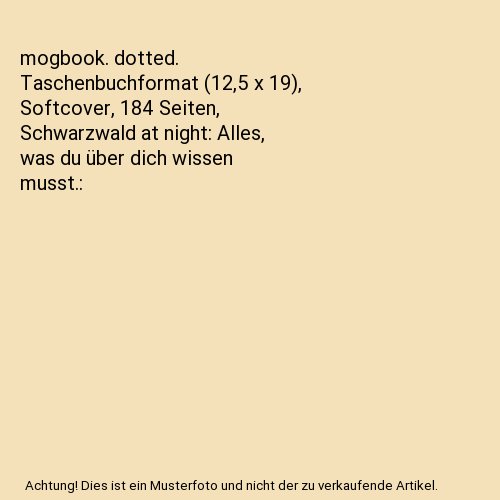 mogbook. dotted. Taschenbuchformat (12,5 x 19), Softcover, 184 Seiten, Schwarzwald at night: Alles, was du über dich wissen musst.:

Achtung! Dies ist ein Musterfoto und nicht der zu verkaufende Artikel.